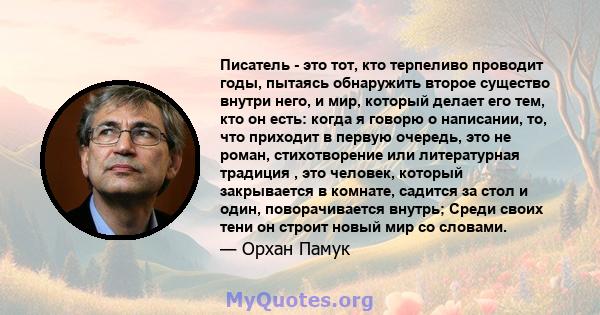 Писатель - это тот, кто терпеливо проводит годы, пытаясь обнаружить второе существо внутри него, и мир, который делает его тем, кто он есть: когда я говорю о написании, то, что приходит в первую очередь, это не роман, стихотворение или литературная традиция , это человек, который закрывается в комнате, садится за стол и один, поворачивается внутрь; Среди своих тени он строит новый мир со словами.

— Орхан Памук

MyQuotes.org